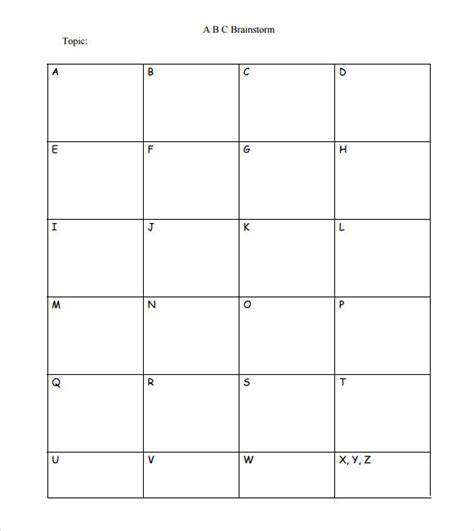 A B C Brainstorm

Topic:

| A | B | C | D |
|---|---|---|---|
| E | F | G | H |
| I | J | K | L |
| M | N | O | P |
| Q | R | S | T |
| U | V | W | X, Y, Z |